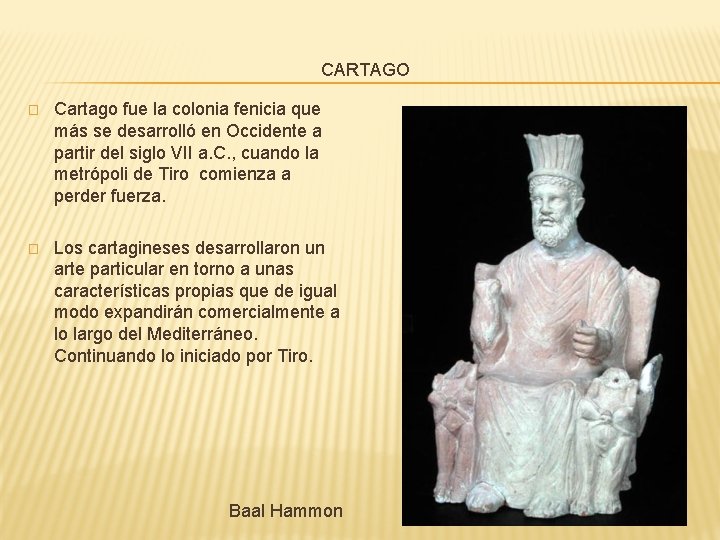 CARTAGO

Cartago fue la colonia fenicia que más se desarrolló en Occidente a partir del siglo VII a.C., cuando la metrópoli de Tiro comienza a perder fuerza.

Los cartagineses desarrollaron un arte particular en torno a unas características propias que de igual modo expandirán comercialmente a lo largo del Mediterráneo. Continuando lo iniciado por Tiro.

Baal Hammon